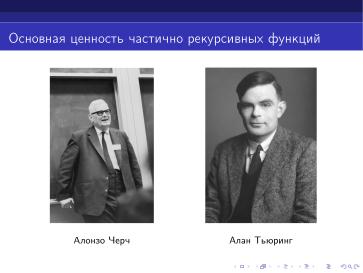 Основная ценность частично рекурсивных функций

Алонзо Черч

Алан Тьюринг